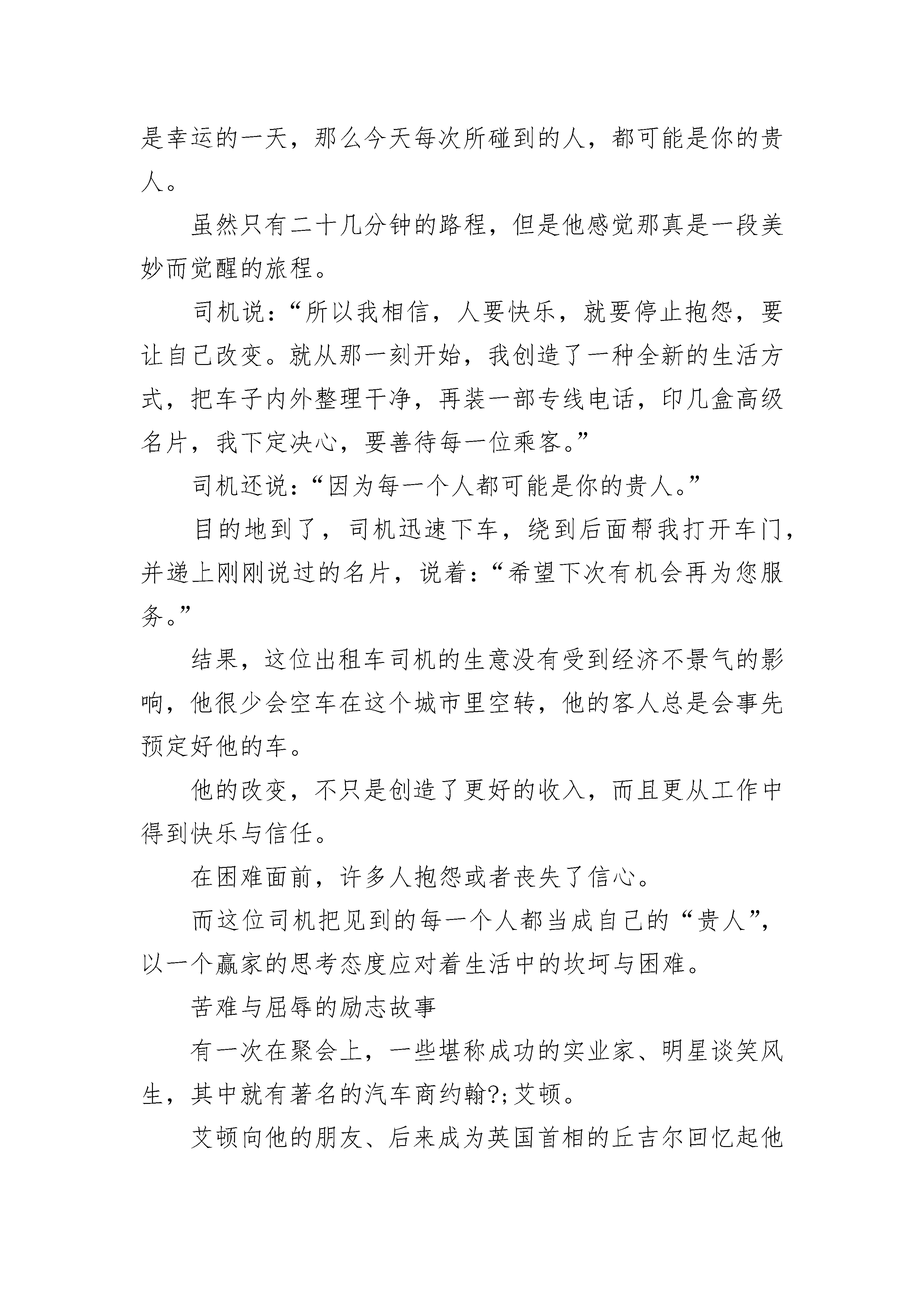 是幸运的一天，那么今天每次所碰到的人，都可能是你的贵人。

虽然只有二十几分钟的路程，但是他感觉那真是一段美妙而觉醒的旅程。

司机说：“所以我相信，人要快乐，就要停止抱怨，要让自己改变。就从那一刻开始，我创造了一种全新的生活方式，把车子内外整理干净，再装一部专线电话，印几盒高级名片，我下定决心，要善待每一位乘客。”

司机还说：“因为每一个人都可能是你的贵人。”

目的地到了，司机迅速下车，绕到后面帮我打开车门，并递上刚刚说过的名片，说着：“希望下次有机会再为您服务。”

结果，这位出租车司机的生意没有受到经济不景气的影响，他很少会空车在这个城市里空转，他的客人总是会事先预定好他的车。

他的改变，不只是创造了更好的收入，而且更从工作中得到快乐与信任。

在困难面前，许多人抱怨或者丧失了信心。

而这位司机把见到的每一个人都当成自己的“贵人”，以一个赢家的思考态度应对着生活中的坎坷与困难。

苦难与屈辱的励志故事

有一次在聚会上，一些堪称成功的实业家、明星谈笑风生，其中就有著名的汽车商约翰?;艾顿。

艾顿向他的朋友、后来成为英国首相的丘吉尔回忆起他